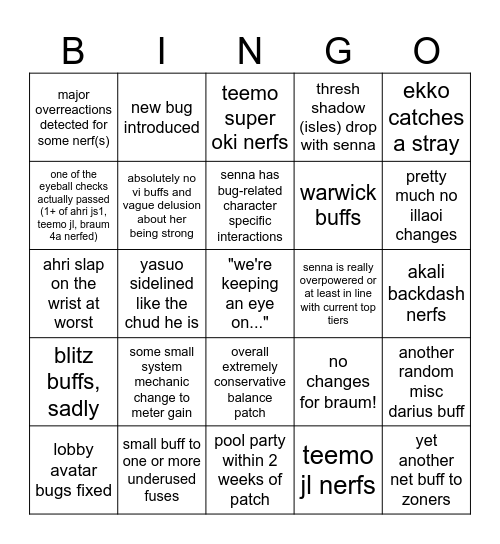 | B | I | N | G | O |
|---|---|---|---|---|
| major overreactions detected for some nerf(s) | new bug introduced | teemo super oki nerfs | thresh shadow (isles) drop with senna | ekko catches a stray |
| one of the eyeball checks actually passed (1+ of ahri js1, teemo jl, braum 4a nerfed) | absolutely no vi buffs and vague delusion about her being strong | senna has bug-related character specific interactions | warwick buffs | pretty much no illaoi changes |
| ahri slap on the wrist at worst | yasuo sidelined like the chud he is | "we're keeping an eye on..." | senna is really overpowered or at least in line with current top tiers | akali backdash nerfs |
| blitz buffs, sadly | some small system mechanic change to meter gain | overall extremely conservative balance patch | no changes for braum! | another random misc darius buff |
| lobby avatar bugs fixed | small buff to one or more underused fuses | pool party within 2 weeks of patch | teemo jl nerfs | yet another net buff to zoners |